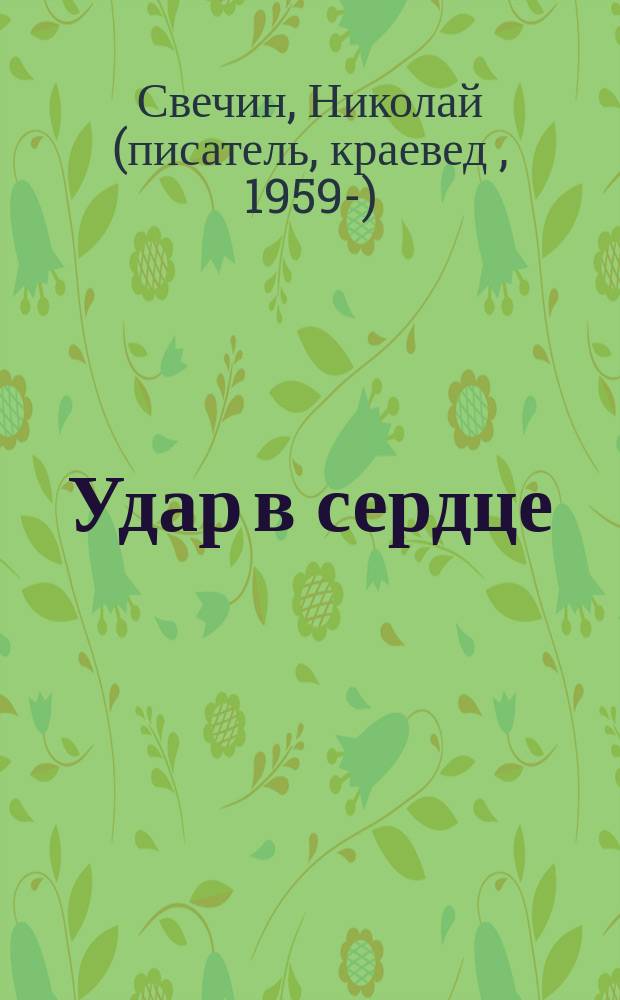 Свечин, Николай (писатель, краевед , 1959-)

Удар в сердце